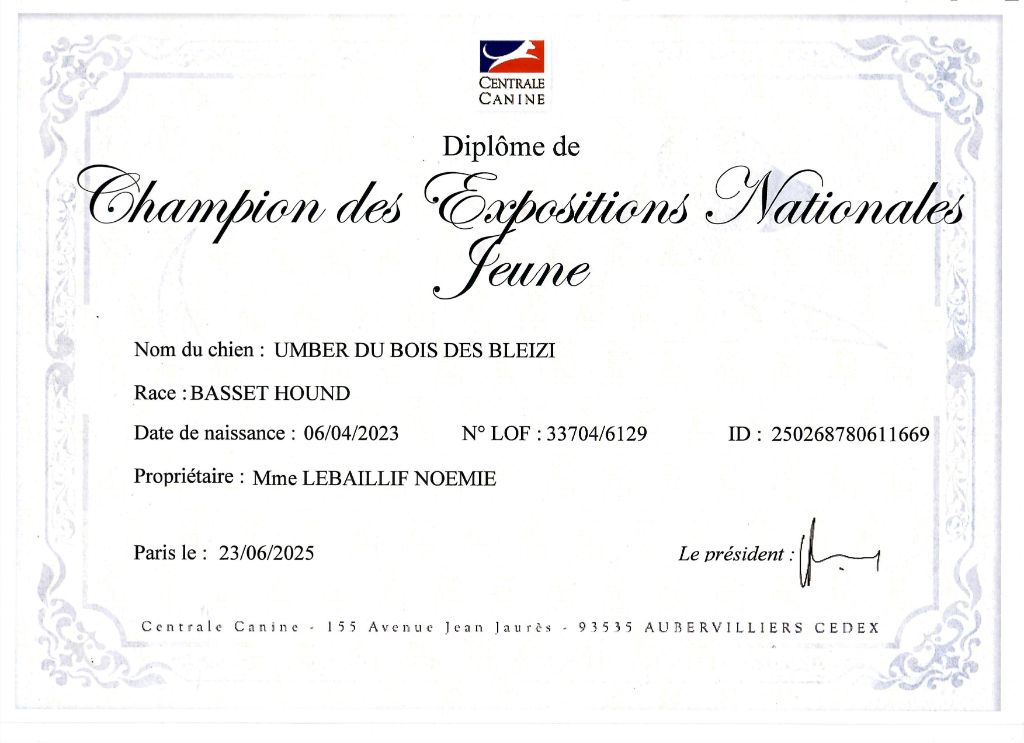 CENTRALE CANINE

Diplôme de

Champion des Expositions Nationales Jeune

Nom du chien : UMBER DU BOIS DES BLEIZI

Race : BASSET HOUND

Date de naissance : 06/04/2023 N° LOF : 33704/6129 ID : 250268780611669

Propriétaire : Mme LEBAILLIF NOEMIE

Paris le : 23/06/2025

Le président :

Centrale Canine - 155 Avenue Jean Jaurès - 93535 AUBERVILLIERS CEDEX